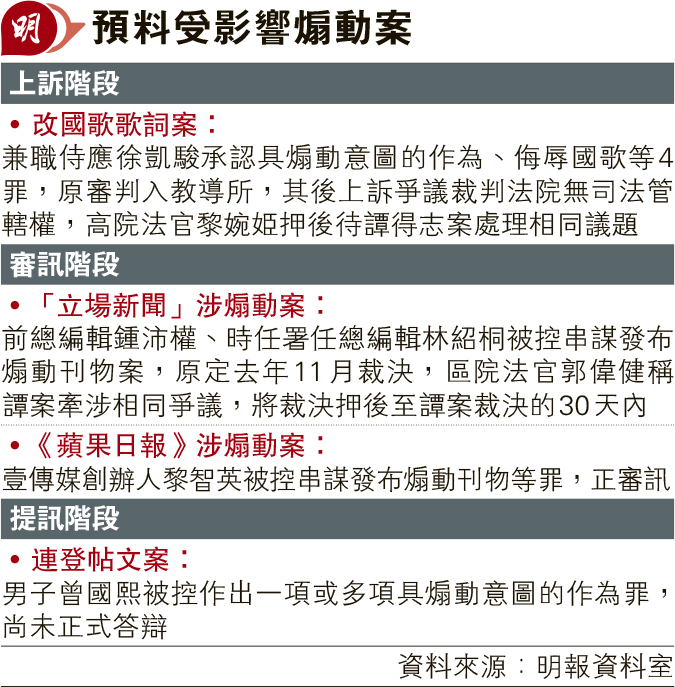 明 預料受影響煽動案

上訴階段

• 改國歌歌詞案：
兼職侍應徐凱駿承認具煽動意圖的作為、侮辱國歌等4罪，原審判入教導所，其後上訴爭議裁判法院無司法管轄權，高院法官黎婉姬押後待譚得志案處理相同議題

審訊階段

• 「立場新聞」涉煽動案：
前總編輯鍾沛權、時任署任總編輯林紹桐被控串謀發布煽動刊物案，原定去年11月裁決，區院法官郭偉健稱譚案牽涉相同爭議，將裁決押後至譚案裁決的30天內

• 《蘋果日報》涉煽動案：
壹傳媒創辦人黎智英被控串謀發布煽動刊物等罪，正審訊

提訊階段

• 連登帖文案：
男子曾國熙被控作出一項或多項具煽動意圖的作為罪，尚未正式答辯

資料來源：明報資料室